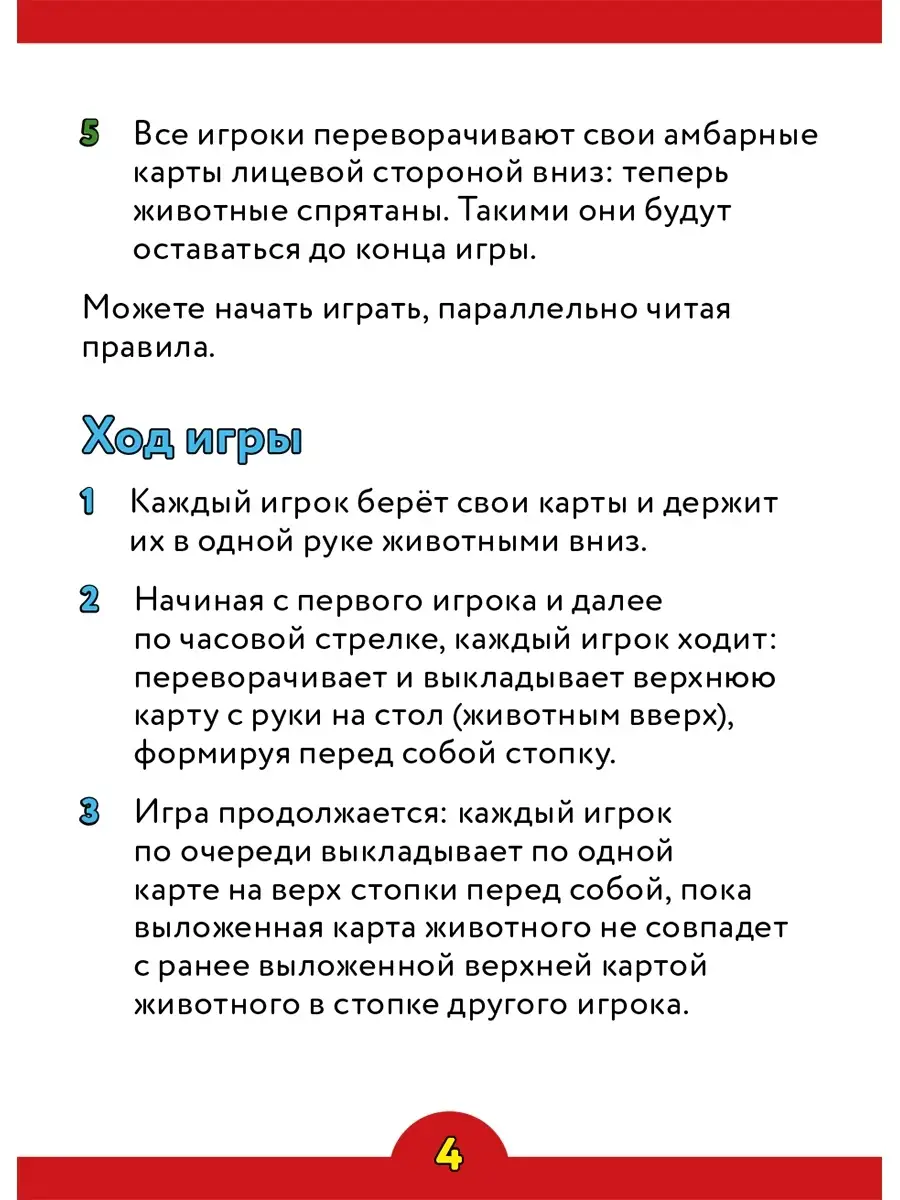 5 Все игроки переворачивают свои амбарные карты лицевой стороной вниз: теперь животные спрятаны. Такими они будут оставаться до конца игры.

Можете начать играть, параллельно читая правила.

Ход игры

1 Каждый игрок берёт свои карты и держит их в одной руке животными вниз.

2 Начиная с первого игрока и далее по часовой стрелке, каждый игрок ходит: переворачивает и выкладывает верхнюю карту с руки на стол (животным вверх), формируя перед собой стопку.

3 Игра продолжается: каждый игрок по очереди выкладывает по одной карте на верх стопки перед собой, пока выложенная карта животного не совпадет с ранее выложенной верхней картой животного в стопке другого игрока.

4